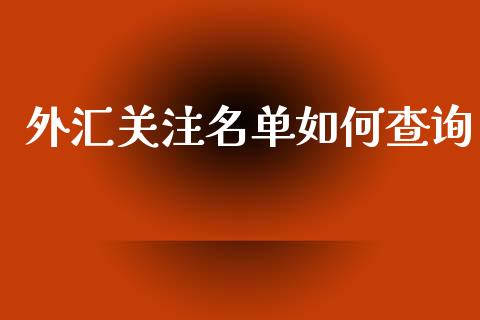 外汇关注名单如何查询